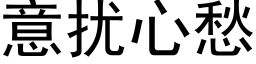 意扰心愁